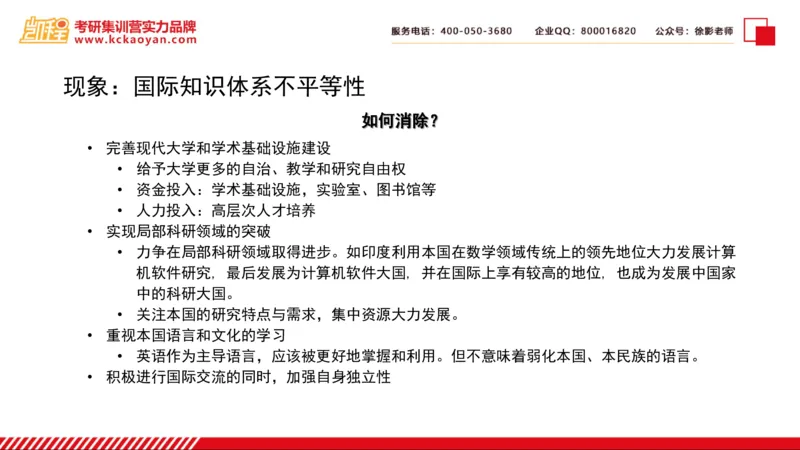 凯程 考研集训营实力品牌
www.kckaoyan.com

服务电话：400-050-3680 企业QQ：800016820 公众号：徐影老师

现象：国际知识体系不平等性

如何消除？

• 完善现代大学和学术基础设施建设
  • 给予大学更多的自治、教学和研究自由权
  • 资金投入：学术基础设施，实验室、图书馆等
  • 人力投入：高层次人才培养
• 实现局部科研领域的突破
  • 力争在局部科研领域取得进步。如印度利用本国在数学领域传统上的领先地位大力发展计算机软件研究，最后发展为计算机软件大国，并在国际上享有较高的地位，也成为发展中国家中的科研大国。
  • 关注本国的研究特点与需求，集中资源大力发展。
• 重视本国语言和文化的学习
  • 英语作为主导语言，应该被更好地掌握和利用。但不意味着弱化本国、本民族的语言。
• 积极进行国际交流的同时，加强自身独立性